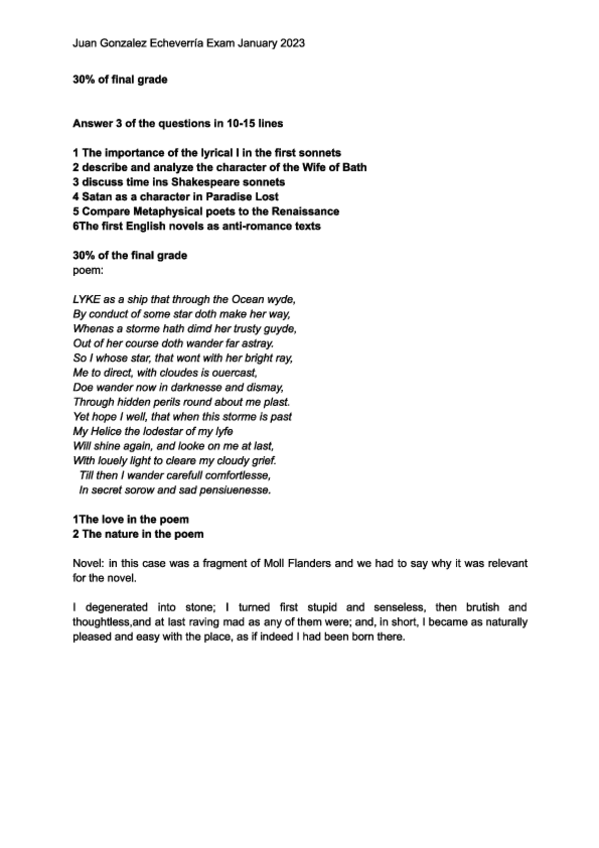 Juan Gonzalez Echeverría Exam January 2023

30% of final grade

Answer 3 of the questions in 10-15 lines

1 The importance of the lyrical I in the first sonnets
2 describe and analyze the character of the Wife of Bath
3 discuss time ins Shakespeare sonnets
4 Satan as a character in Paradise Lost
5 Compare Metaphysical poets to the Renaissance
6The first English novels as anti-romance texts

30% of the final grade
poem:

LYKE as a ship that through the Ocean wyde,
By conduct of some star doth make her way,
Whenas a storme hath dimd her trusty guyde,
Out of her course doth wander far astray.
So I whose star, that wont with her bright ray,
Me to direct, with cloudes is ouercast,
Doe wander now in darknesse and dismay,
Through hidden perils round about me plast.
Yet hope I well, that when this storme is past
My Helice the lodestar of my lyfe
Will shine again, and looke on me at last,
With louely light to cleare my cloudy grief.
Till then I wander carefull comfortlesse,
In secret sorow and sad pensiuenesse.

1The love in the poem
2 The nature in the poem

Novel: in this case was a fragment of Moll Flanders and we had to say why it was relevant for the novel.

I degenerated into stone; I turned first stupid and senseless, then brutish and thoughtless,and at last raving mad as any of them were; and, in short, I became as naturally pleased and easy with the place, as if indeed I had been born there.